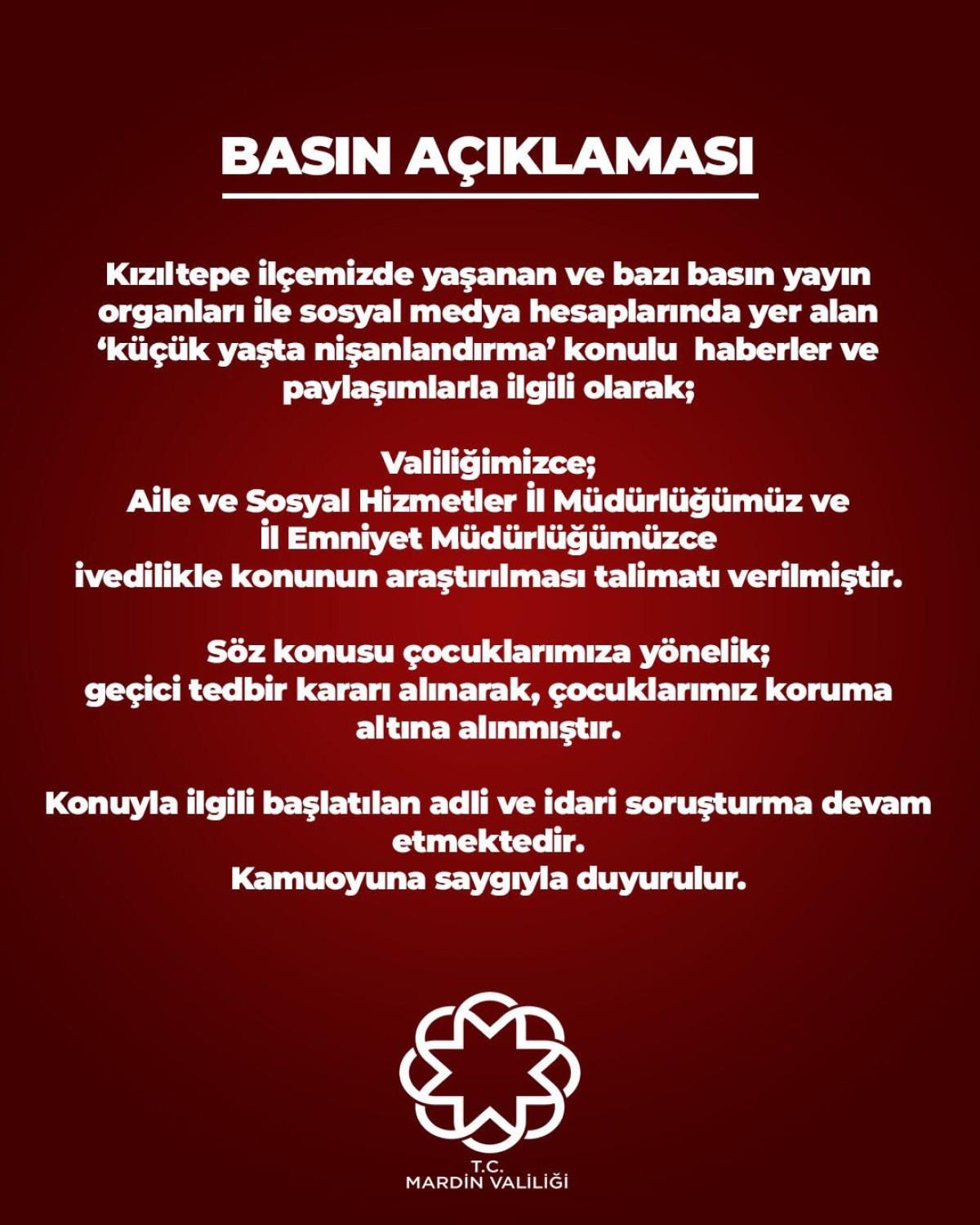 BASIN AÇIKLAMASI

Kızıltepe ilçemizde yaşanan ve bazı basın yayın organları ile sosyal medya hesaplarında yer alan 'küçük yaşta nişanlandırma' konulu haberler ve paylaşımlarla ilgili olarak;

Valiliğimizce;
Aile ve Sosyal Hizmetler İl Müdürlüğümüz ve
İl Emniyet Müdürlüğümüzce
ivedilikle konunun araştırılması talimatı verilmiştir.

Söz konusu çocuklarımıza yönelik;
geçici tedbir kararı alınarak, çocuklarımız koruma altına alınmıştır.

Konuyla ilgili başlatılan adli ve idari soruşturma devam etmektedir.
Kamuoyuna saygıyla duyurulur.

T.C.
MARDİN VALİLİĞİ